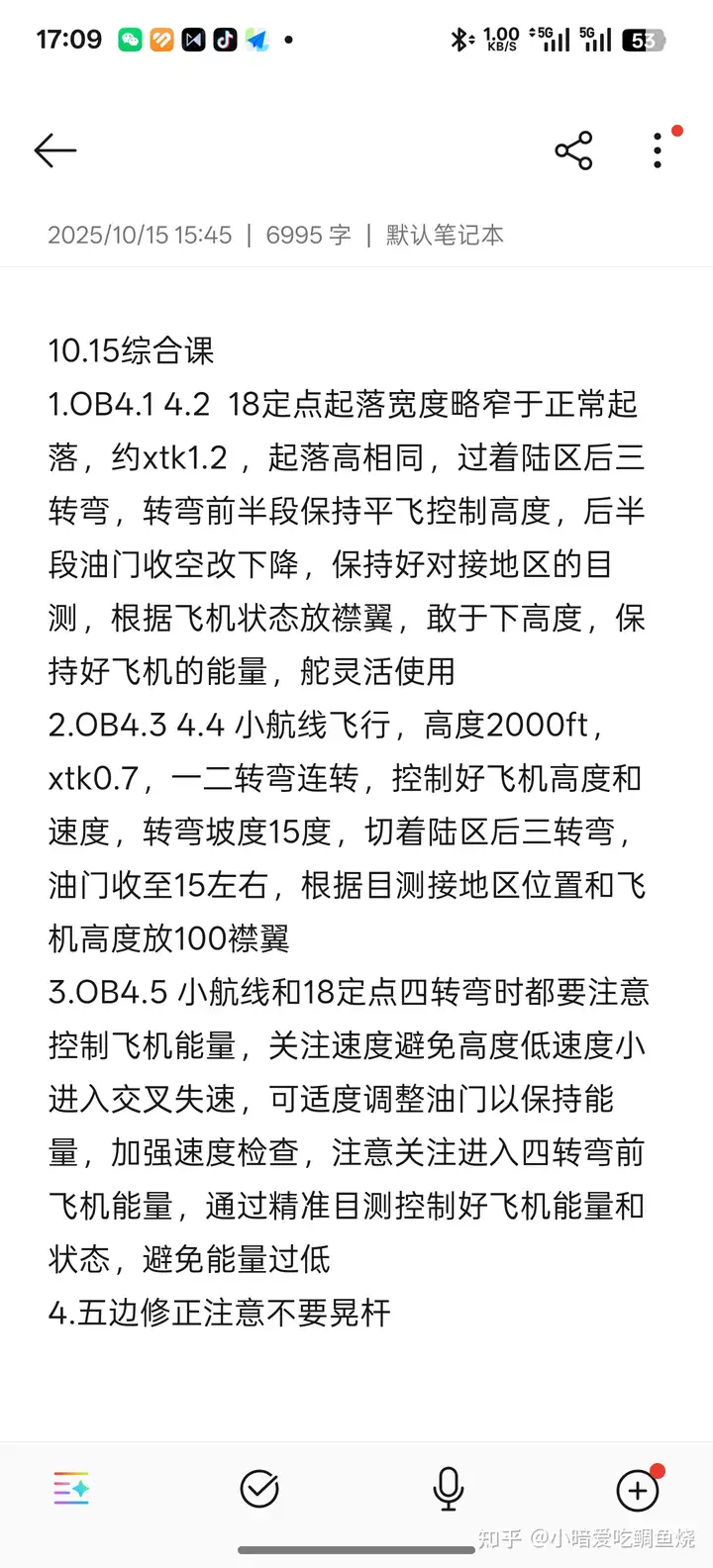 17:09 1.00 KB/S 5G 5G 53

2025/10/15 15:45 | 6995 字 | 默认笔记本

10.15综合课
1.OB4.1 4.2 18定点起落宽度略窄于正常起落，约xtk1.2，起落高相同，过着陆区后三转弯，转弯前半段保持平飞控制高度，后半段油门收空改下降，保持好对接地区的目测，根据飞机状态放襟翼，敢于下高度，保持好飞机的能量，舵灵活使用
2.OB4.3 4.4 小航线飞行，高度2000ft，xtk0.7，一二转弯连转，控制好飞机高度和速度，转弯坡度15度，切着陆区后三转弯，油门收至15左右，根据目测接地区位置和飞机高度放100襟翼
3.OB4.5 小航线和18定点四转弯时都要注意控制飞机能量，关注速度避免高度低速度小进入交叉失速，可适度调整油门以保持能量，加强速度检查，注意关注进入四转弯前飞机能量，通过精准目测控制好飞机能量和状态，避免能量过低
4.五边修正注意不要晃杆

知乎 @小暗爱吃鲷鱼烧